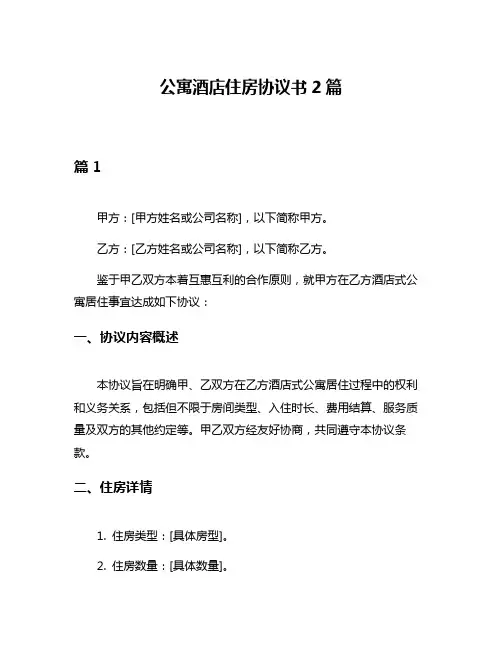 公寓酒店住房协议书 2 篇

篇 1

甲方：[甲方姓名或公司名称]，以下简称甲方。

乙方：[乙方姓名或公司名称]，以下简称乙方。

鉴于甲乙双方本着互惠互利的合作原则，就甲方在乙方酒店式公寓居住事宜达成如下协议：

一、协议内容概述

本协议旨在明确甲、乙双方在乙方酒店式公寓居住过程中的权利和义务关系，包括但不限于房间类型、入住时长、费用结算、服务质量及双方的其他约定等。甲乙双方经友好协商，共同遵守本协议条款。

二、住房详情

1. 住房类型：[具体房型]。

2. 住房数量：[具体数量]。